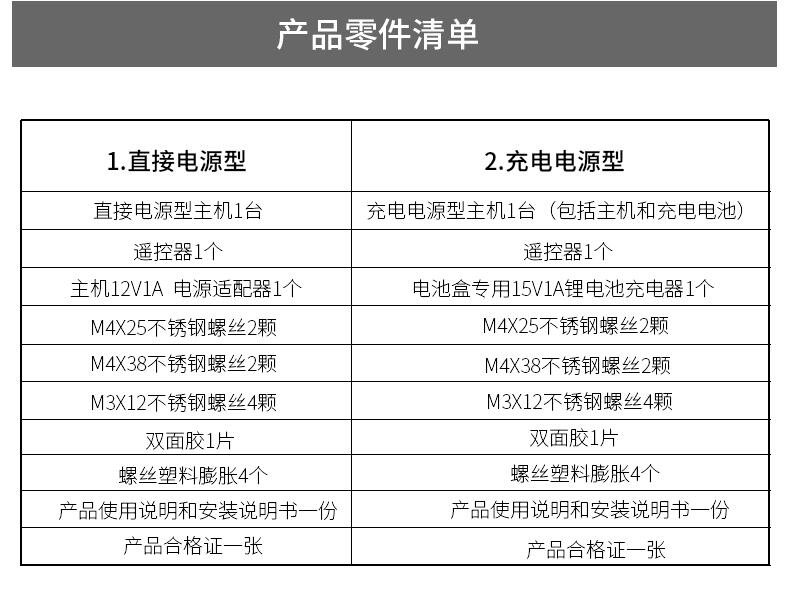 产品零件清单

| 1.直接电源型 | 2.充电电源型 |
|---|---|
| 直接电源型主机1台 | 充电电源型主机1台（包括主机和充电电池） |
| 遥控器1个 | 遥控器1个 |
| 主机12V1A 电源适配器1个 | 电池盒专用15V1A锂电池充电器1个 |
| M4X25不锈钢螺丝2颗 | M4X25不锈钢螺丝2颗 |
| M4X38不锈钢螺丝2颗 | M4X38不锈钢螺丝2颗 |
| M3X12不锈钢螺丝4颗 | M3X12不锈钢螺丝4颗 |
| 双面胶1片 | 双面胶1片 |
| 螺丝塑料膨胀4个 | 螺丝塑料膨胀4个 |
| 产品使用说明和安装说明书一份 | 产品使用说明和安装说明书一份 |
| 产品合格证一张 | 产品合格证一张 |